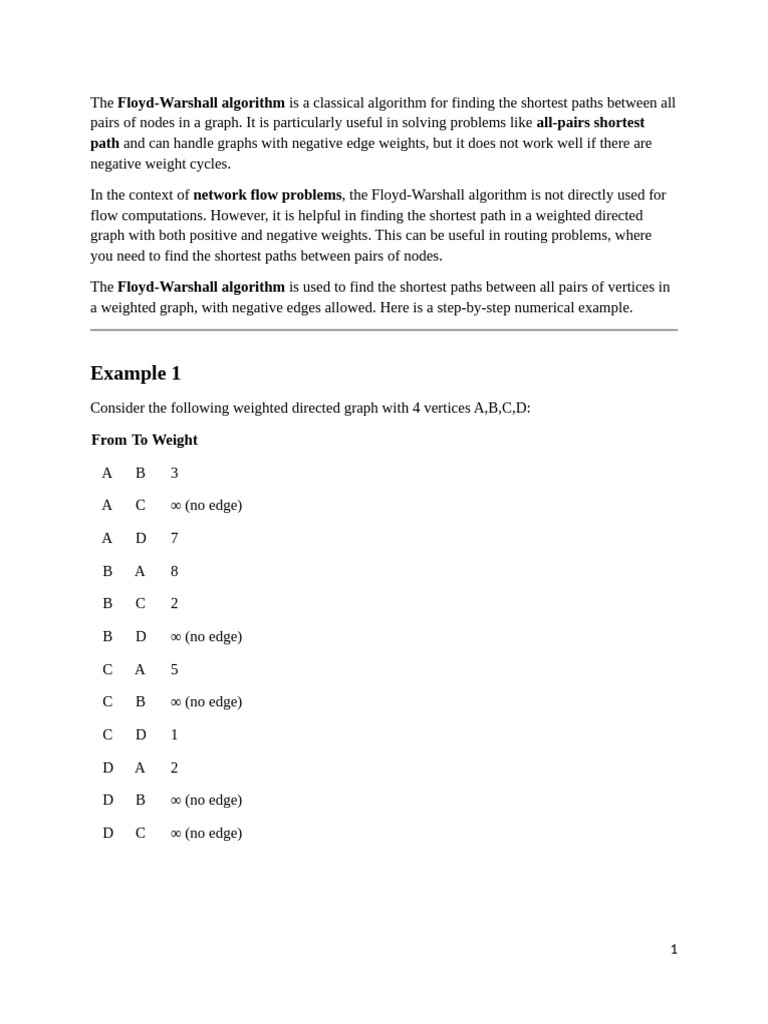 The Floyd-Warshall algorithm is a classical algorithm for finding the shortest paths between all pairs of nodes in a graph. It is particularly useful in solving problems like all-pairs shortest path and can handle graphs with negative edge weights, but it does not work well if there are negative weight cycles.

In the context of network flow problems, the Floyd-Warshall algorithm is not directly used for flow computations. However, it is helpful in finding the shortest path in a weighted directed graph with both positive and negative weights. This can be useful in routing problems, where you need to find the shortest paths between pairs of nodes.

The Floyd-Warshall algorithm is used to find the shortest paths between all pairs of vertices in a weighted graph, with negative edges allowed. Here is a step-by-step numerical example.

Example 1

Consider the following weighted directed graph with 4 vertices A,B,C,D:

| From | To | Weight |
|---|---|---|
| A | B | 3 |
| A | C | $\infty$ (no edge) |
| A | D | 7 |
| B | A | 8 |
| B | C | 2 |
| B | D | $\infty$ (no edge) |
| C | A | 5 |
| C | B | $\infty$ (no edge) |
| C | D | 1 |
| D | A | 2 |
| D | B | $\infty$ (no edge) |
| D | C | $\infty$ (no edge) |

1